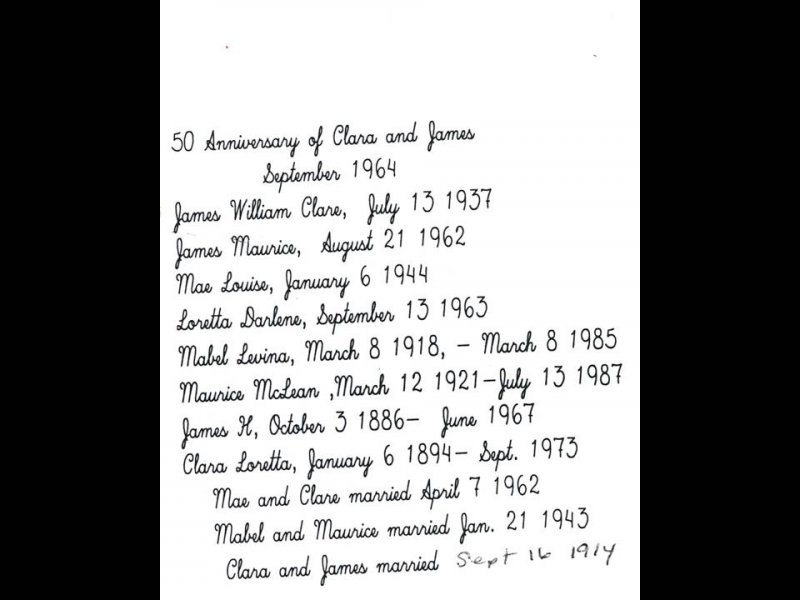 50 Anniversary of Clara and James
September 1964
James William Clare, July 13 1937
James Maurice, August 21 1962
Mae Louise, January 6 1944
Loretta Darlene, September 13 1963
Mabel Levina, March 8 1918, – March 8 1985
Maurice McLean ,March 12 1921–July 13 1987
James H, October 3 1886– June 1967
Clara Loretta, January 6 1894– Sept. 1973
Mae and Clare married April 7 1962
Mabel and Maurice married Jan. 21 1943
Clara and James married Sept 16 1914